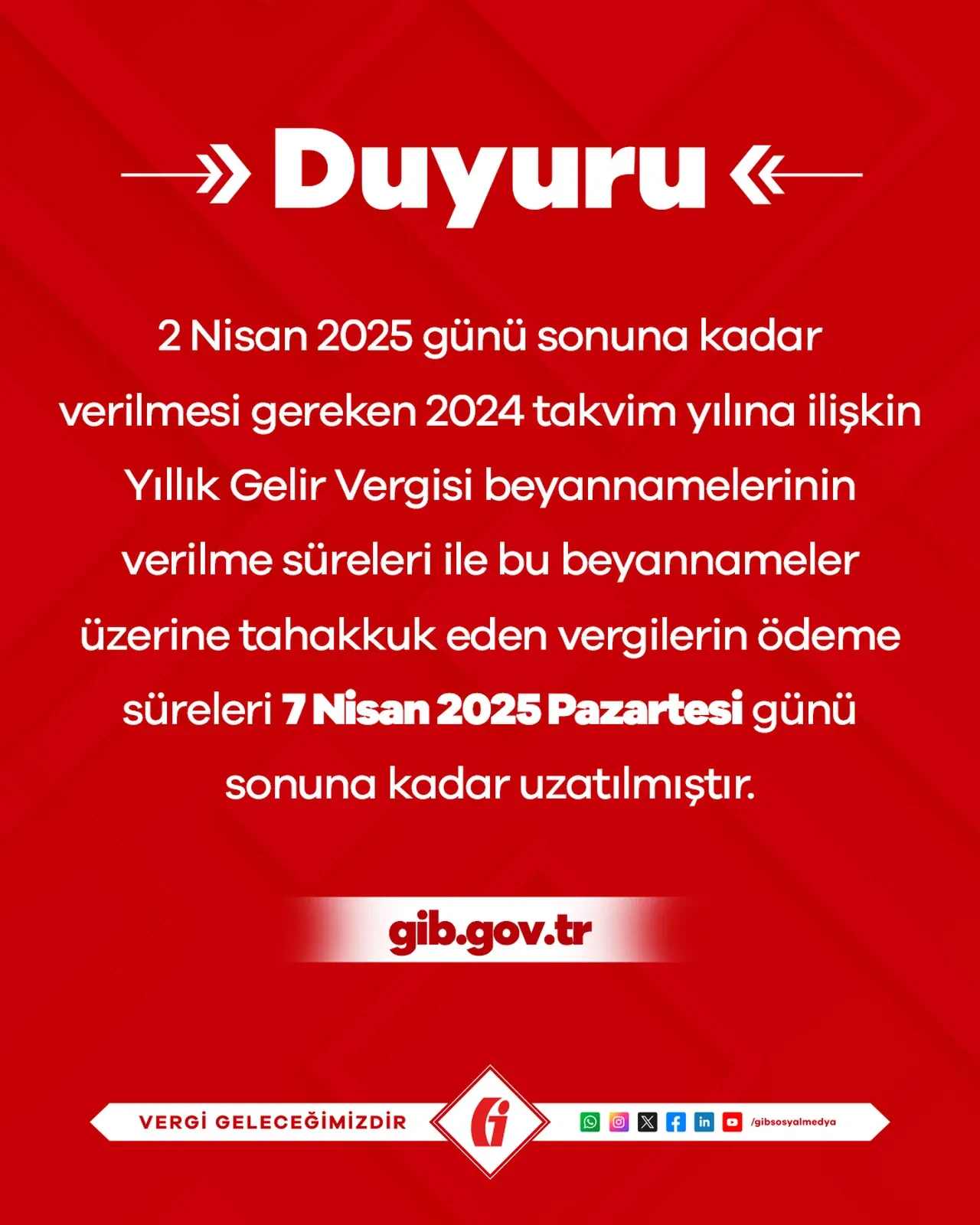 Duyuru

2 Nisan 2025 günü sonuna kadar verilmesi gereken 2024 takvim yılına ilişkin Yıllık Gelir Vergisi beyannamelerinin verilme süreleri ile bu beyannameler üzerine tahakkuk eden vergilerin ödeme süreleri 7 Nisan 2025 Pazartesi günü sonuna kadar uzatılmıştır.

gib.gov.tr

VERGİ GELECEĞİMİZDİR

/gibsosyalmedya